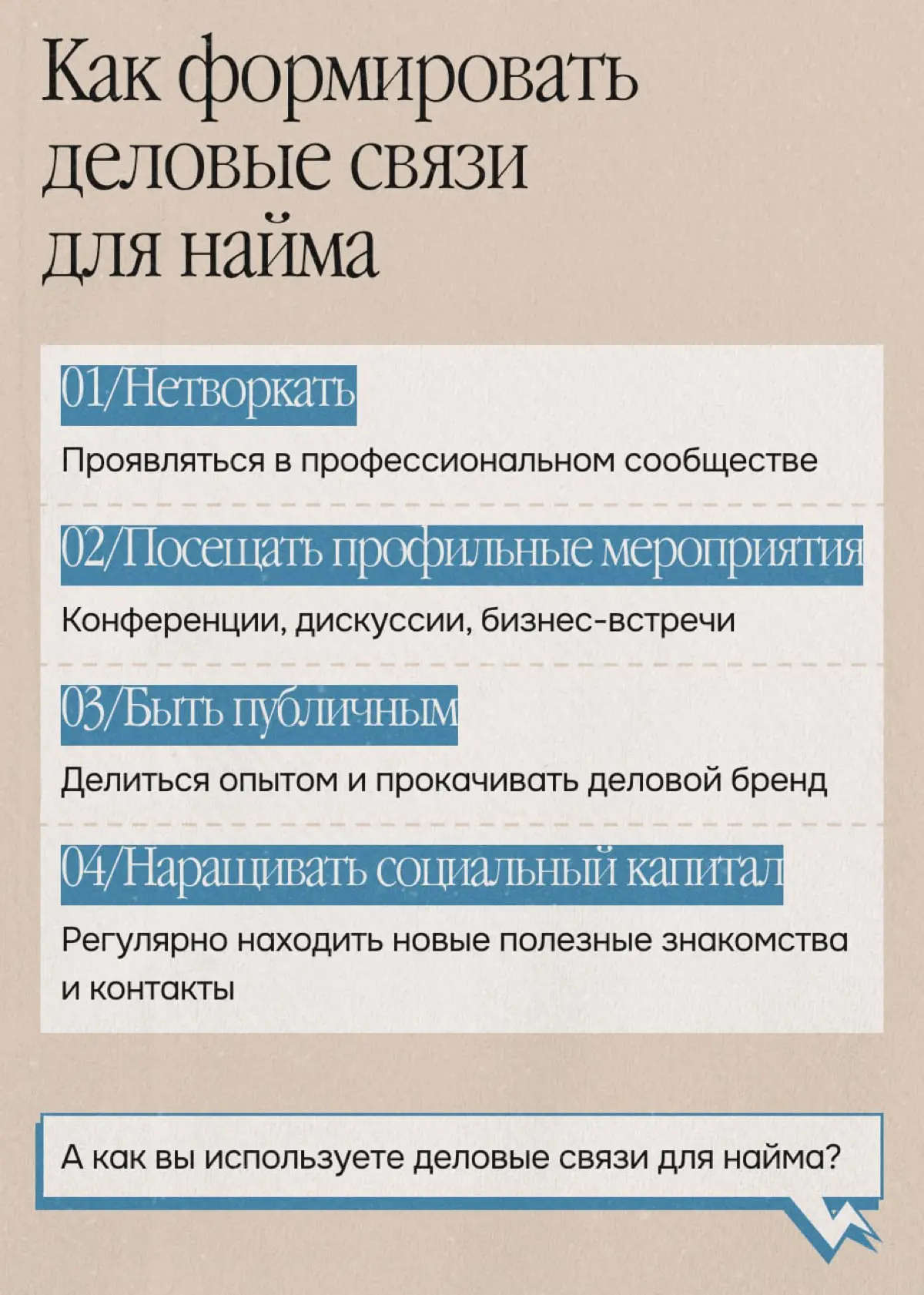 Как формировать деловые связи для найма

01/Нетворкать

Проявляться в профессиональном сообществе

02/Посещать профильные мероприятия

Конференции, дискуссии, бизнес-встречи

03/Быть публичным

Делиться опытом и прокачивать деловой бренд

04/Наращивать социальный капитал

Регулярно находить новые полезные знакомства и контакты

А как вы используете деловые связи для найма?